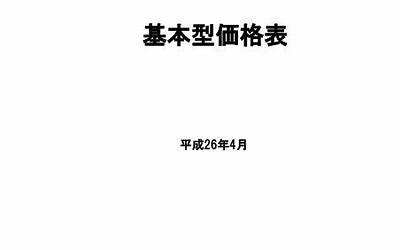 基本型価格表

平成26年4月